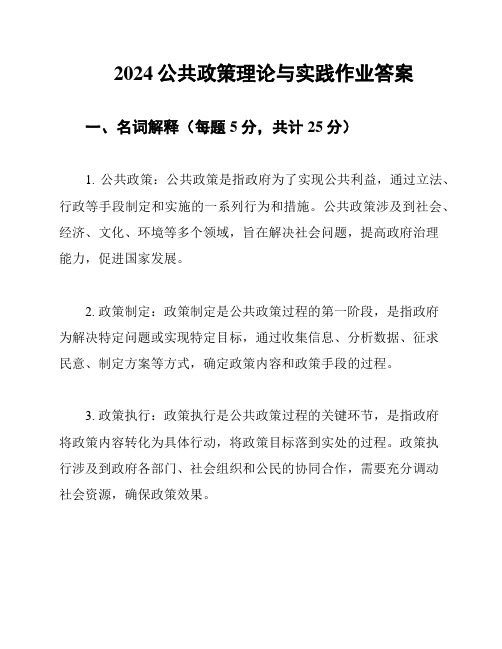 2024 公共政策理论与实践作业答案

一、名词解释（每题 5 分，共计 25 分）

1. 公共政策：公共政策是指政府为了实现公共利益，通过立法、行政等手段制定和实施的一系列行为和措施。公共政策涉及到社会、经济、文化、环境等多个领域，旨在解决社会问题，提高政府治理能力，促进国家发展。

2. 政策制定：政策制定是公共政策过程的第一阶段，是指政府为解决特定问题或实现特定目标，通过收集信息、分析数据、征求民意、制定方案等方式，确定政策内容和政策手段的过程。

3. 政策执行：政策执行是公共政策过程的关键环节，是指政府将政策内容转化为具体行动，将政策目标落到实处的过程。政策执行涉及到政府各部门、社会组织和公民的协同合作，需要充分调动社会资源，确保政策效果。